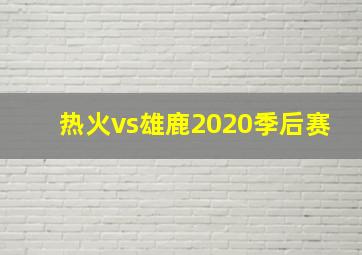 热火vs雄鹿2020季后赛